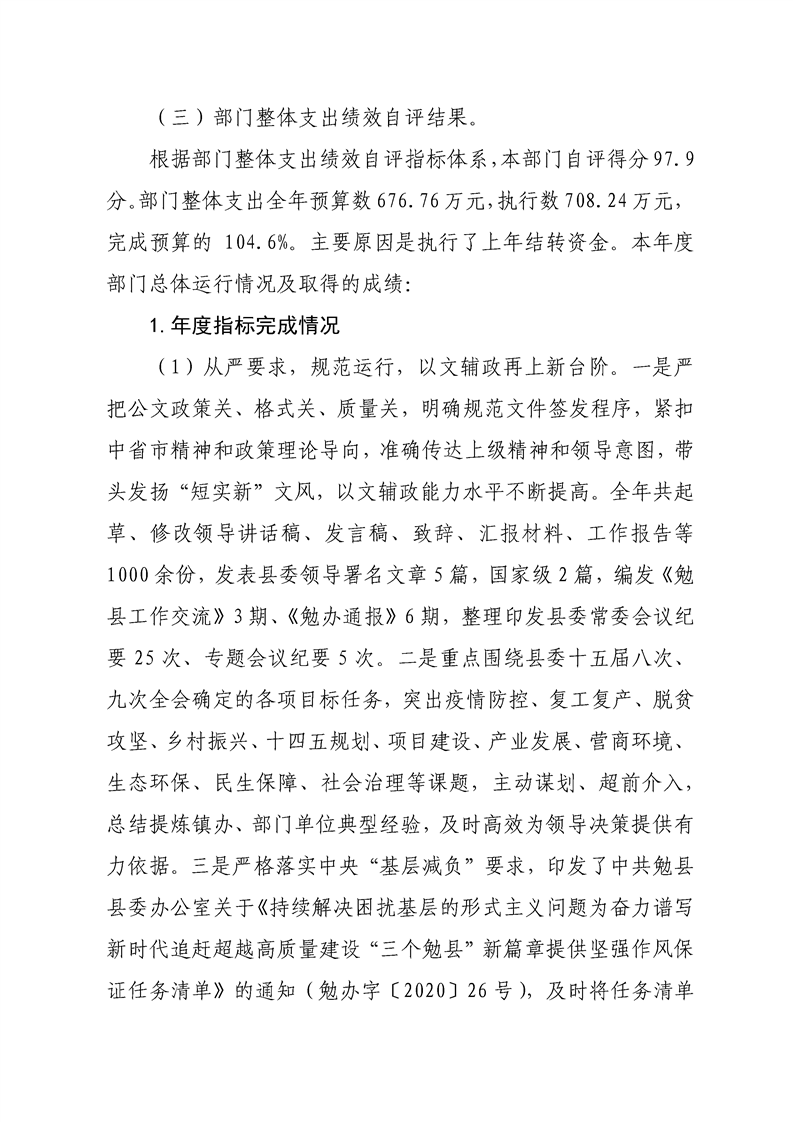 （三）部门整体支出绩效自评结果。

根据部门整体支出绩效自评指标体系，本部门自评得分97.9分。部门整体支出全年预算数676.76万元，执行数708.24万元，完成预算的 104.6%。主要原因是执行了上年结转资金。本年度部门总体运行情况及取得的成绩：

1.年度指标完成情况

（1）从严要求，规范运行，以文辅政再上新台阶。一是严把公文政策关、格式关、质量关，明确规范文件签发程序，紧扣中省市精神和政策理论导向，准确传达上级精神和领导意图，带头发扬“短实新”文风，以文辅政能力水平不断提高。全年共起草、修改领导讲话稿、发言稿、致辞、汇报材料、工作报告等1000余份，发表县委领导署名文章5篇，国家级2篇，编发《勉县工作交流》3期、《勉办通报》6期，整理印发县委常委会议纪要25次、专题会议纪要5次。二是重点围绕县委十五届八次、九次全会确定的各项目标任务，突出疫情防控、复工复产、脱贫攻坚、乡村振兴、十四五规划、项目建设、产业发展、营商环境、生态环保、民生保障、社会治理等课题，主动谋划、超前介入，总结提炼镇办、部门单位典型经验，及时高效为领导决策提供有力依据。三是严格落实中央“基层减负”要求，印发了中共勉县县委办公室关于《持续解决困扰基层的形式主义问题为奋力谱写新时代追赶超越高质量建设“三个勉县”新篇章提供坚强作风保证任务清单》的通知（勉办字〔2020〕26号），及时将任务清单